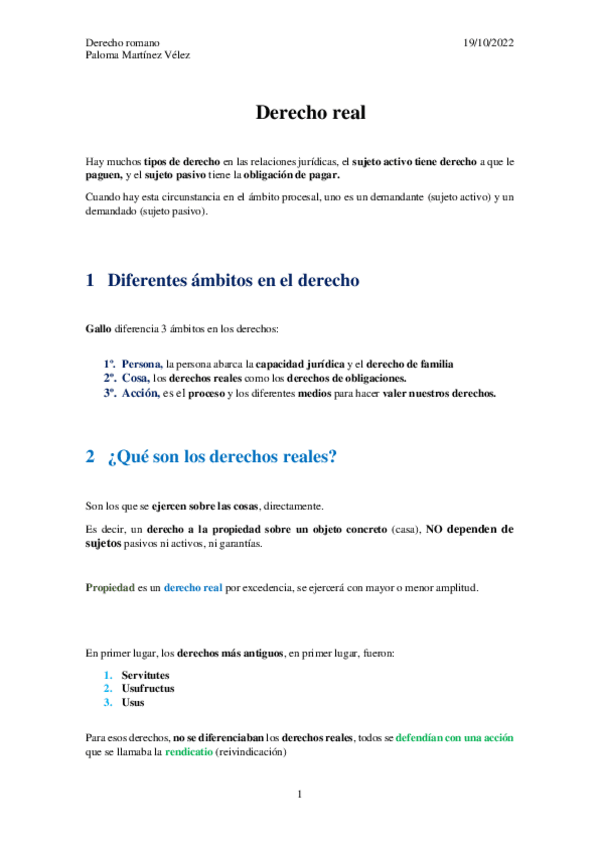 Derecho romano
Paloma Martínez Vélez

19/10/2022

Derecho real

Hay muchos tipos de derecho en las relaciones jurídicas, el sujeto activo tiene derecho a que le paguen, y el sujeto pasivo tiene la obligación de pagar.

Cuando hay esta circunstancia en el ámbito procesal, uno es un demandante (sujeto activo) y un demandado (sujeto pasivo).

1 Diferentes ámbitos en el derecho

Gallo diferencia 3 ámbitos en los derechos:

1º. Persona, la persona abarca la capacidad jurídica y el derecho de familia
2º. Cosa, los derechos reales como los derechos de obligaciones.
3º. Acción, es el proceso y los diferentes medios para hacer valer nuestros derechos.

2 ¿Qué son los derechos reales?

Son los que se ejercen sobre las cosas, directamente.

Es decir, un derecho a la propiedad sobre un objeto concreto (casa), NO dependen de sujetos pasivos ni activos, ni garantías.

Propiedad es un derecho real por excedencia, se ejercerá con mayor o menor amplitud.

En primer lugar, los derechos más antiguos, en primer lugar, fueron:

1. Servitutes
2. Usufructus
3. Usus

Para esos derechos, no se diferenciaban los derechos reales, todos se defendían con una acción que se llamaba la rendicatio (reivindicación)

1